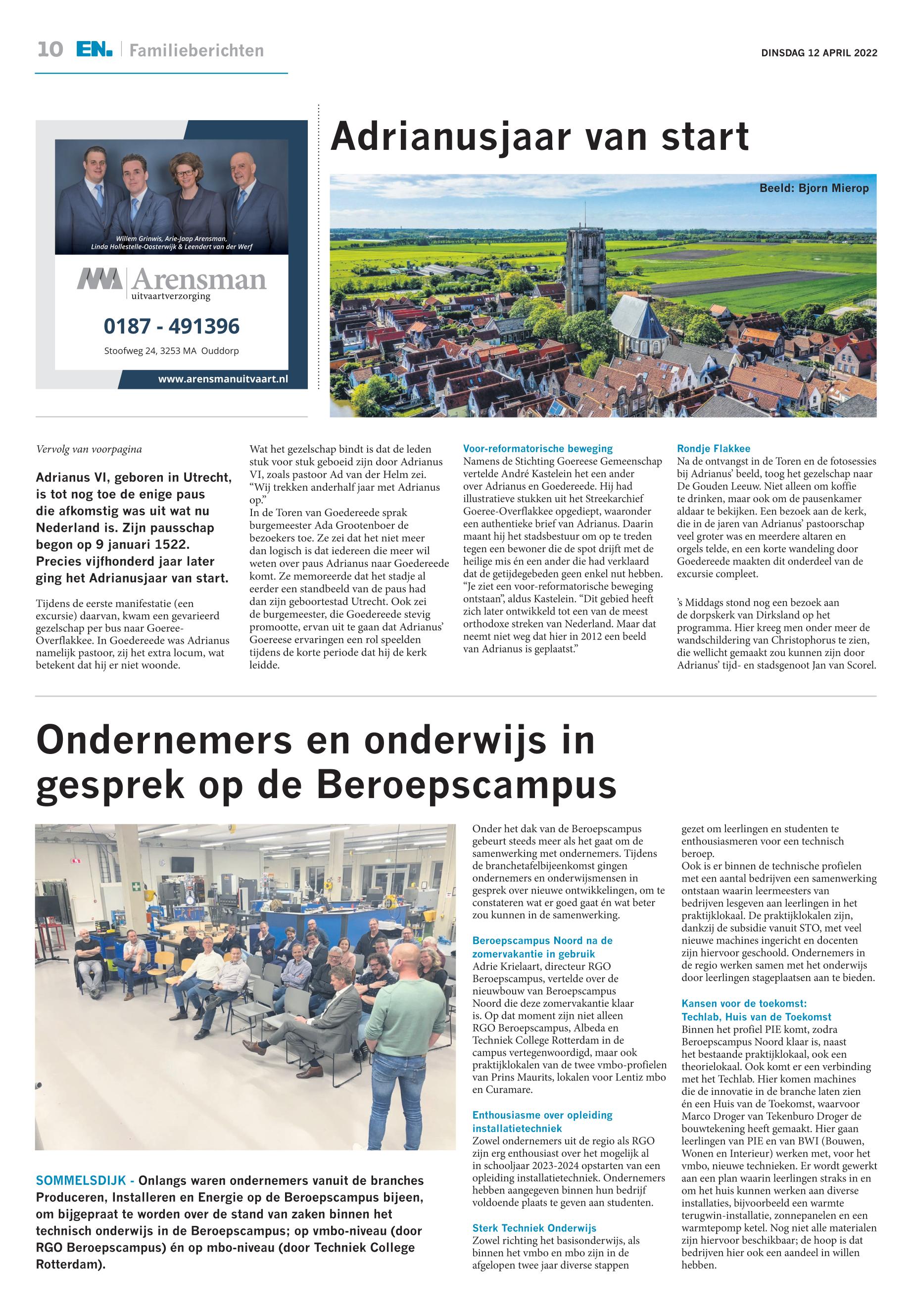 10 EN. | Familieberichten

DINSDAG 12 APRIL 2022

Willem Grinwis, Arie-Jaap Arensman, Linda Hollestelle-Oosterwijk & Leendert van der Werf

Arensman uitvaartverzorging

0187 - 491396

Stoofweg 24, 3253 MA Ouddorp

www.arensmanuitvaart.nl

Adrianusjaar van start

Beeld: Bjorn Mierop

Vervolg van voorpagina

Adrianus VI, geboren in Utrecht, is tot nog toe de enige paus die afkomstig was uit wat nu Nederland is. Zijn pausschap begon op 9 januari 1522. Precies vijfhonderd jaar later ging het Adrianusjaar van start.

Tijdens de eerste manifestatie (een excursie) daarvan, kwam een gevarieerd gezelschap per bus naar Goeree-Overflakkee. In Goedereede was Adrianus namelijk pastoor, zij het extra locum, wat betekent dat hij er niet woonde.

Wat het gezelschap bindt is dat de leden stuk voor stuk geboeid zijn door Adrianus VI, zoals pastoor Ad van der Helm zei. “Wij trekken anderhalf jaar met Adrianus op.”
In de Toren van Goedereede sprak burgemeester Ada Grootenboer de bezoekers toe. Ze zei dat het niet meer dan logisch is dat iedereen die meer wil weten over paus Adrianus naar Goedereede komt. Ze memoreerde dat het stadje al eerder een standbeeld van de paus had dan zijn geboortestad Utrecht. Ook zei de burgemeester, die Goedereede stevig promootte, ervan uit te gaan dat Adrianus’ Goereese ervaringen een rol speelden tijdens de korte periode dat hij de kerk leidde.

Voor-reformatorische beweging
Namens de Stichting Goereese Gemeenschap vertelde André Kastelein het een ander over Adrianus en Goedereede. Hij had illustratieve stukken uit het Streekarchief Goeree-Overflakkee opgediept, waaronder een authentieke brief van Adrianus. Daarin maant hij het stadsbestuur om op te treden tegen een bewoner die de spot drijft met de heilige mis én een ander die had verklaard dat de getijdegebeden geen enkel nut hebben. “Je ziet een voor-reformatorische beweging ontstaan”, aldus Kastelein. “Dit gebied heeft zich later ontwikkeld tot een van de meest orthodoxe streken van Nederland. Maar dat neemt niet weg dat hier in 2012 een beeld van Adrianus is geplaatst.”

Rondje Flakkee
Na de ontvangst in de Toren en de fotosessies bij Adrianus’ beeld, toog het gezelschap naar De Gouden Leeuw. Niet alleen om koffie te drinken, maar ook om de pausenkamer aldaar te bekijken. Een bezoek aan de kerk, die in de jaren van Adrianus’ pastoorschap veel groter was en meerdere altaren en orgels telde, en een korte wandeling door Goedereede maakten dit onderdeel van de excursie compleet.

’s Middags stond nog een bezoek aan de dorpskerk van Dirksland op het programma. Hier kreeg men onder meer de wandschildering van Christophorus te zien, die wellicht gemaakt zou kunnen zijn door Adrianus’ tijd- en stadsgenoot Jan van Scorel.

Ondernemers en onderwijs in gesprek op de Beroepscampus

SOMMELSDIJK - Onlangs waren ondernemers vanuit de branches Produceren, Installeren en Energie op de Beroepscampus bijeen, om bijgepraat te worden over de stand van zaken binnen het technisch onderwijs in de Beroepscampus; op vmbo-niveau (door RGO Beroepscampus) én op mbo-niveau (door Techniek College Rotterdam).

Onder het dak van de Beroepscampus gebeurt steeds meer als het gaat om de samenwerking met ondernemers. Tijdens de branchetafelbijeenkomst gingen ondernemers en onderwijsmensen in gesprek over nieuwe ontwikkelingen, om te constateren wat er goed gaat én wat beter zou kunnen in de samenwerking.

Beroepscampus Noord na de zomervakantie in gebruik
Adrie Krielaart, directeur RGO Beroepscampus, vertelde over de nieuwbouw van Beroepscampus Noord die deze zomervakantie klaar is. Op dat moment zijn niet alleen RGO Beroepscampus, Albeda en Techniek College Rotterdam in de campus vertegenwoordigd, maar ook praktijklokalen van de twee vmbo-profielen van Prins Maurits, lokalen voor Lentiz mbo en Curamare.

Enthousiasme over opleiding installatietechniek
Zowel ondernemers uit de regio als RGO zijn erg enthousiast over het mogelijk al in schooljaar 2023-2024 opstarten van een opleiding installatietechniek. Ondernemers hebben aangegeven binnen hun bedrijf voldoende plaats te geven aan studenten.

Sterk Techniek Onderwijs
Zowel richting het basisonderwijs, als binnen het vmbo en mbo zijn in de afgelopen twee jaar diverse stappen gezet om leerlingen en studenten te enthousiasmeren voor een technisch beroep.
Ook is er binnen de technische profielen met een aantal bedrijven een samenwerking ontstaan waarin leermeesters van bedrijven lesgeven aan leerlingen in het praktijklokaal. De praktijklokalen zijn, dankzij de subsidie vanuit STO, met veel nieuwe machines ingericht en docenten zijn hiervoor geschoold. Ondernemers in de regio werken samen met het onderwijs door leerlingen stageplaatsen aan te bieden.

Kansen voor de toekomst: Techlab, Huis van de Toekomst
Binnen het profiel PIE komt, zodra Beroepscampus Noord klaar is, naast het bestaande praktijklokaal, ook een theorielokaal. Ook komt er een verbinding met het Techlab. Hier komen machines die de innovatie in de branche laten zien én een Huis van de Toekomst, waarvoor Marco Droger van Tekenburo Droger de bouwtekening heeft gemaakt. Hier gaan leerlingen van PIE en van BWI (Bouwen, Wonen en Interieur) werken met, voor het vmbo, nieuwe technieken. Er wordt gewerkt aan een plan waarin leerlingen straks in en om het huis kunnen werken aan diverse installaties, bijvoorbeeld een warmte terugwin-installatie, zonnepanelen en een warmtepomp ketel. Nog niet alle materialen zijn hiervoor beschikbaar; de hoop is dat bedrijven hier ook een aandeel in willen hebben.